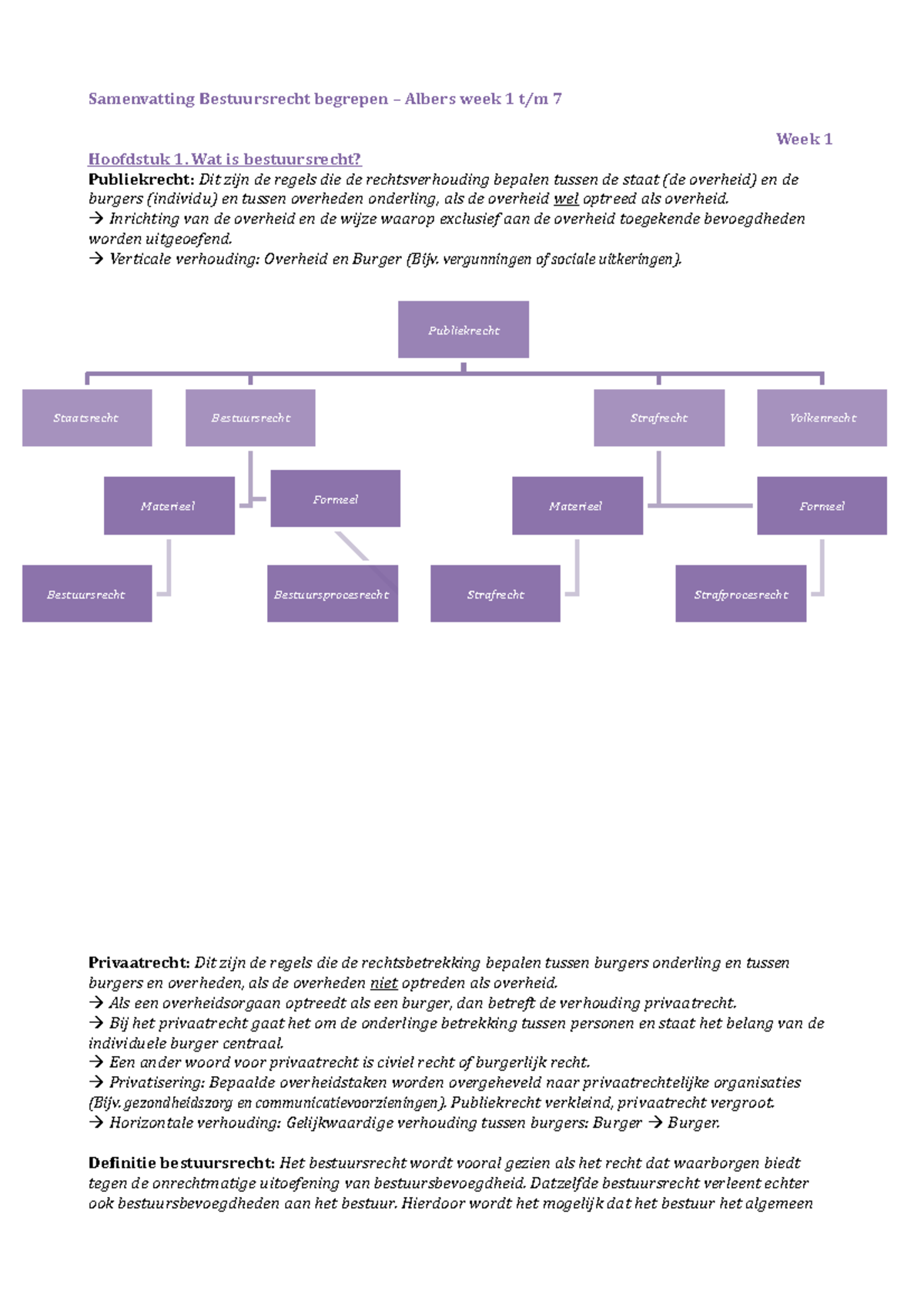 Samenvatting Bestuursrecht begrepen – Albers week 1 t/m 7

Week 1

Hoofdstuk 1. Wat is bestuursrecht?
Publiekrecht: Dit zijn de regels die de rechtsverhouding bepalen tussen de staat (de overheid) en de burgers (individu) en tussen overheden onderling, als de overheid wel optreed als overheid.
→ Inrichting van de overheid en de wijze waarop exclusief aan de overheid toegekende bevoegdheden worden uitgeoefend.
→ Verticale verhouding: Overheid en Burger (Bijv. vergunningen of sociale uitkeringen).

Publiekrecht

Staatsrecht

Bestuursrecht

Strafrecht

Volkenrecht

Materieel

Formeel

Materieel

Formeel

Bestuursrecht

Bestuursprocesrecht

Strafrecht

Strafprocesrecht

Privaatrecht: Dit zijn de regels die de rechtsbetrekking bepalen tussen burgers onderling en tussen burgers en overheden, als de overheden niet optreden als overheid.
→ Als een overheidsorgaan optreedt als een burger, dan betreft de verhouding privaatrecht.
→ Bij het privaatrecht gaat het om de onderlinge betrekking tussen personen en staat het belang van de individuele burger centraal.
→ Een ander woord voor privaatrecht is civiel recht of burgerlijk recht.
→ Privatisering: Bepaalde overheidstaken worden overgeheveld naar privaatrechtelijke organisaties (Bijv. gezondheidszorg en communicatievoorzieningen). Publiekrecht verkleind, privaatrecht vergroot.
→ Horizontale verhouding: Gelijkwaardige verhouding tussen burgers: Burger → Burger.

Definitie bestuursrecht: Het bestuursrecht wordt vooral gezien als het recht dat waarborgen biedt tegen de onrechtmatige uitoefening van bestuursbevoegdheid. Datzelfde bestuursrecht verleent echter ook bestuursbevoegdheden aan het bestuur. Hierdoor wordt het mogelijk dat het bestuur het algemeen